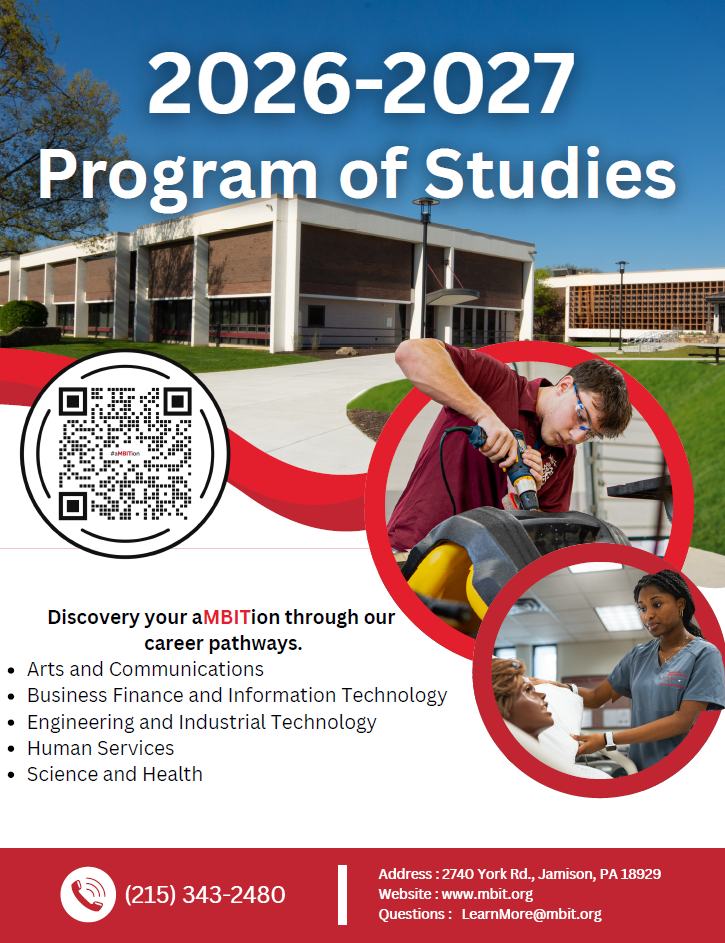 2026-2027
Program of Studies

#aMBITion

Discovery your aMBITion through our career pathways.

- Arts and Communications
- Business Finance and Information Technology
- Engineering and Industrial Technology
- Human Services
- Science and Health

(215) 343-2480

Address : 2740 York Rd., Jamison, PA 18929
Website : www.mbit.org
Questions : LearnMore@mbit.org